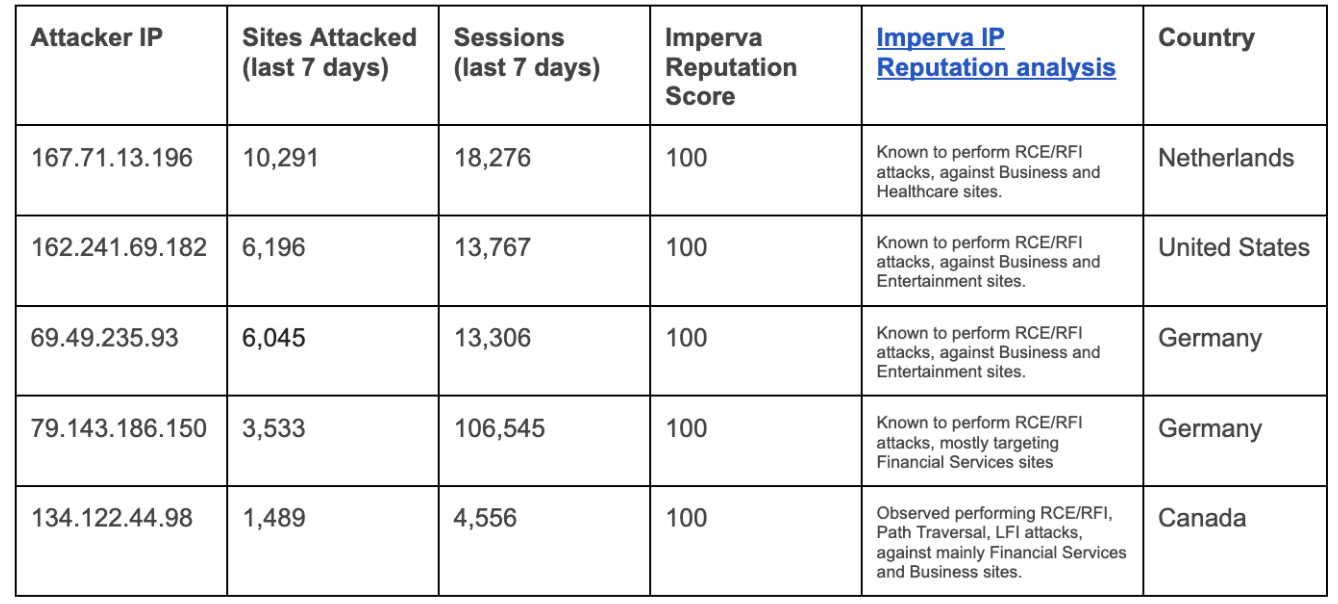 | Attacker IP | Sites Attacked (last 7 days) | Sessions (last 7 days) | Imperva Reputation Score | Imperva IP Reputation analysis | Country |
|---|---|---|---|---|---|
| 167.71.13.196 | 10,291 | 18,276 | 100 | Known to perform RCE/RFI attacks, against Business and Healthcare sites. | Netherlands |
| 162.241.69.182 | 6,196 | 13,767 | 100 | Known to perform RCE/RFI attacks, against Business and Entertainment sites. | United States |
| 69.49.235.93 | 6,045 | 13,306 | 100 | Known to perform RCE/RFI attacks, against Business and Entertainment sites. | Germany |
| 79.143.186.150 | 3,533 | 106,545 | 100 | Known to perform RCE/RFI attacks, mostly targeting Financial Services sites | Germany |
| 134.122.44.98 | 1,489 | 4,556 | 100 | Observed performing RCE/RFI, Path Traversal, LFI attacks, against mainly Financial Services and Business sites. | Canada |